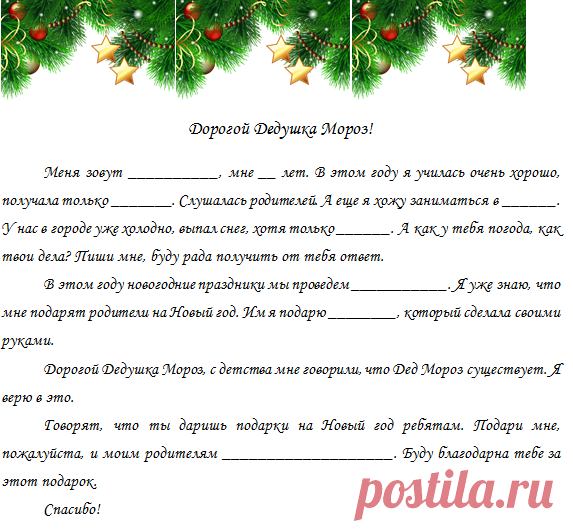 Дорогой Дедушка Мороз!

Меня зовут ____, мне ____ лет. В этом году я училась очень хорошо, получала только ____. Слушалась родителей. А еще я хожу заниматься в ____. У нас в городе уже холодно, выпал снег, хотя только ____. А как у тебя погода, как твои дела? Пиши мне, буду рада получить от тебя ответ.

В этом году новогодние праздники мы проведем ____. Я уже знаю, что мне подарят родители на Новый год. Им я подарю ____, который сделала своими руками.

Дорогой Дедушка Мороз, с детства мне говорили, что Дед Мороз существует. Я верю в это.

Говорят, что ты даришь подарки на Новый год ребятам. Подари мне, пожалуйста, и моим родителям ____. Буду благодарна тебе за этот подарок.

Спасибо!

postila.ru